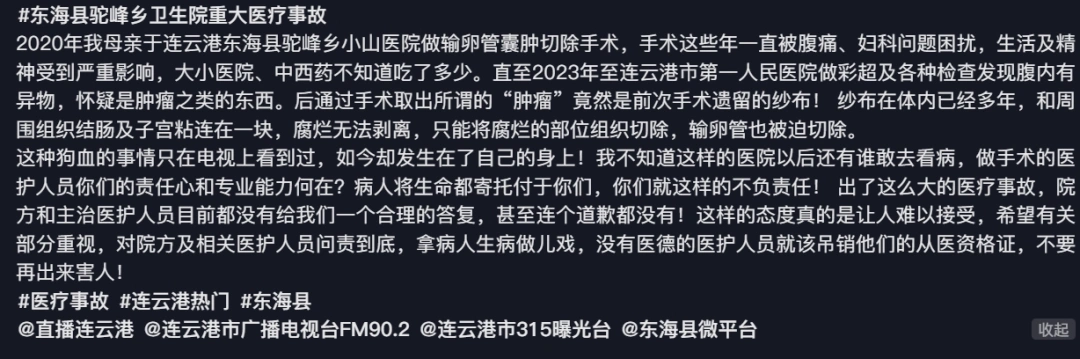 #东海县驼峰乡卫生院重大医疗事故
2020年我母亲于连云港东海县驼峰乡小山医院做输卵管囊肿切除手术，手术这些年一直被腹痛、妇科问题困扰，生活及精神受到严重影响，大小医院、中西药不知道吃了多少。直至2023年至连云港市第一人民医院做彩超及各种检查发现腹内有异物，怀疑是肿瘤之类的东西。后通过手术取出所谓的“肿瘤”竟然是前次手术遗留的纱布！ 纱布在体内已经多年，和周围组织结肠及子宫粘连在一块，腐烂无法剥离，只能将腐烂的部位组织切除，输卵管也被迫切除。
这种狗血的事情只在电视上看到过，如今却发生在了自己的身上！我不知道这样的医院以后还有谁敢去看病，做手术的医护人员你们的责任心和专业能力何在？病人将生命都寄托付于你们，你们就这样的不负责任！ 出了这么大的医疗事故，院方和主治医护人员目前都没有给我们一个合理的答复，甚至连个道歉都没有！这样的态度真的是让人难以接受，希望有关部分重视，对院方及相关医护人员问责到底，拿病人生病做儿戏，没有医德的医护人员就该吊销他们的从医资格证，不要再出来害人！
#医疗事故 #连云港热门 #东海县
@直播连云港 @连云港市广播电视台FM90.2 @连云港市315曝光台 @东海县微平台
收起